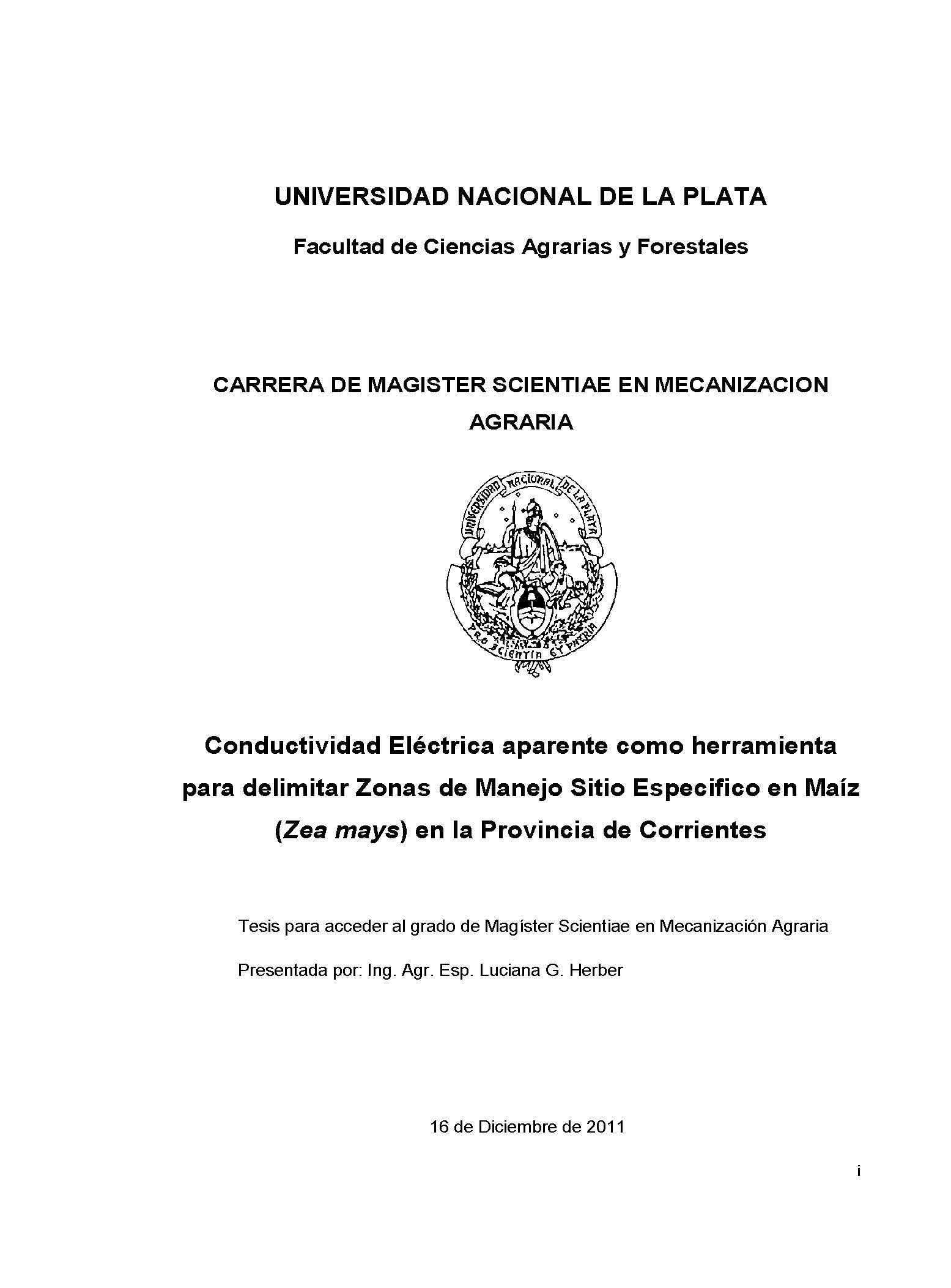 UNIVERSIDAD NACIONAL DE LA PLATA

Facultad de Ciencias Agrarias y Forestales

CARRERA DE MAGISTER SCIENTIAE EN MECANIZACION AGRARIA

UNIVERSIDAD NACIONAL DE LA PLATA

PRO SCIENTIA ET PATRIA

Conductividad Eléctrica aparente como herramienta para delimitar Zonas de Manejo Sitio Especifico en Maíz (Zea mays) en la Provincia de Corrientes

Tesis para acceder al grado de Magíster Scientiae en Mecanización Agraria

Presentada por: Ing. Agr. Esp. Luciana G. Herber

16 de Diciembre de 2011

i